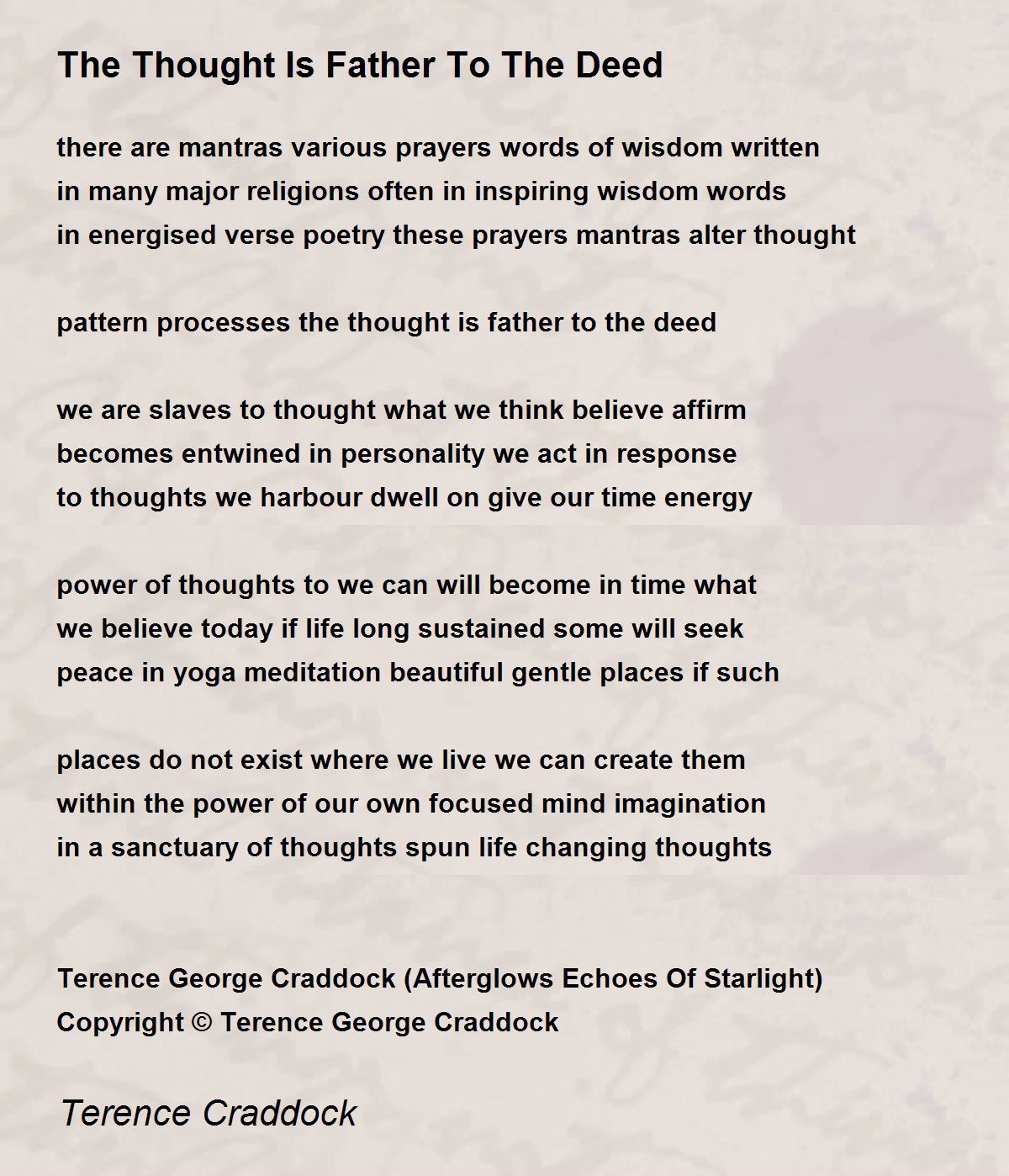 The Thought Is Father To The Deed

there are mantras various prayers words of wisdom written
in many major religions often in inspiring wisdom words
in energised verse poetry these prayers mantras alter thought

pattern processes the thought is father to the deed

we are slaves to thought what we think believe affirm
becomes entwined in personality we act in response
to thoughts we harbour dwell on give our time energy

power of thoughts to we can will become in time what
we believe today if life long sustained some will seek
peace in yoga meditation beautiful gentle places if such

places do not exist where we live we can create them
within the power of our own focused mind imagination
in a sanctuary of thoughts spun life changing thoughts

Terence George Craddock (Afterglows Echoes Of Starlight)
Copyright © Terence George Craddock

Terence Craddock